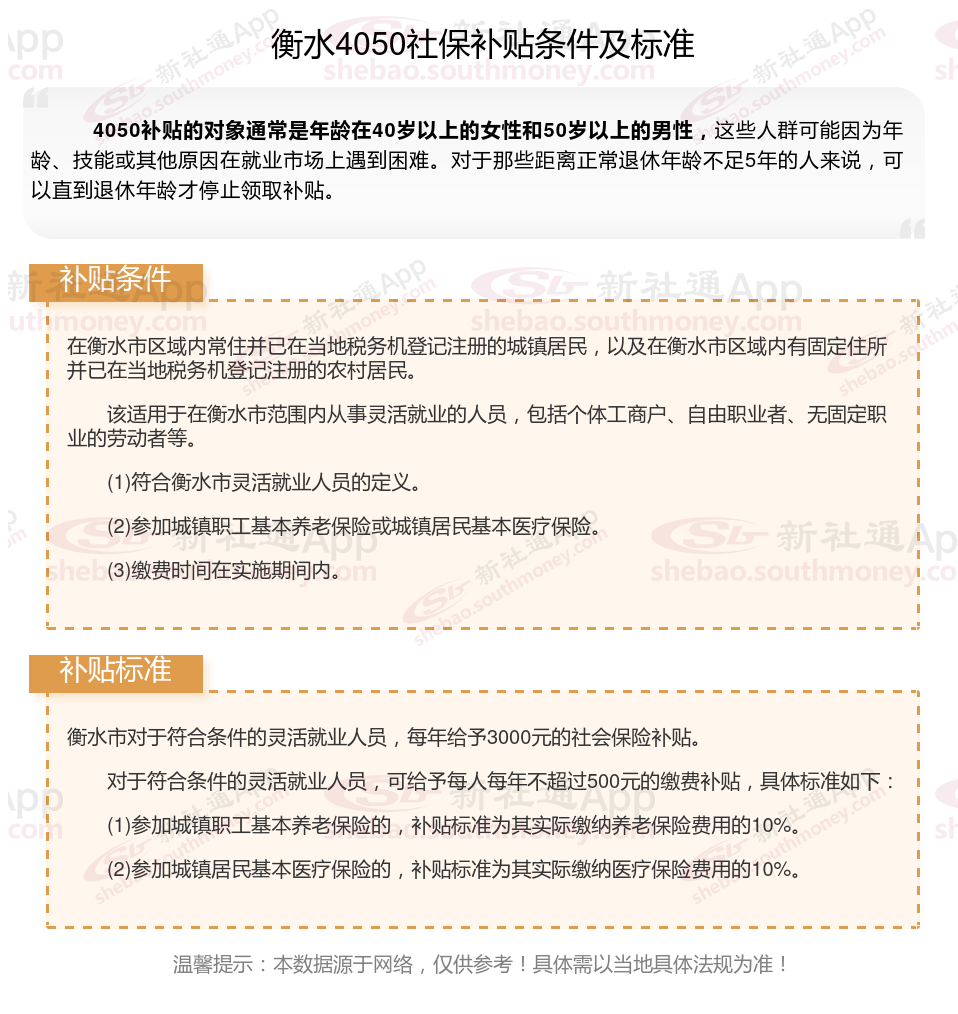 衡水4050社保补贴条件及标准

4050补贴的对象通常是年龄在40岁以上的女性和50岁以上的男性，这些人群可能因为年龄、技能或其他原因在就业市场上遇到困难。对于那些距离正常退休年龄不足5年的人来说，可以直到退休年龄才停止领取补贴。

补贴条件

在衡水市区域内常住并已在当地税务机登记注册的城镇居民，以及在衡水市区域内有固定住所并已在当地税务机登记注册的农村居民。

该适用于在衡水市范围内从事灵活就业的人员，包括个体工商户、自由职业者、无固定职业的劳动者等。

(1)符合衡水市灵活就业人员的定义。

(2)参加城镇职工基本养老保险或城镇居民基本医疗保险。

(3)缴费时间在实施期间内。

补贴标准

衡水市对于符合条件的灵活就业人员，每年给予3000元的社会保险补贴。

对于符合条件的灵活就业人员，可给予每人每年不超过500元的缴费补贴，具体标准如下：

(1)参加城镇职工基本养老保险的，补贴标准为其实际缴纳养老保险费用的10%。

(2)参加城镇居民基本医疗保险的，补贴标准为其实际缴纳医疗保险费用的10%。

温馨提示：本数据源于网络，仅供参考！具体需以当地具体法规为准！

新社通App shebao.southmoney.com